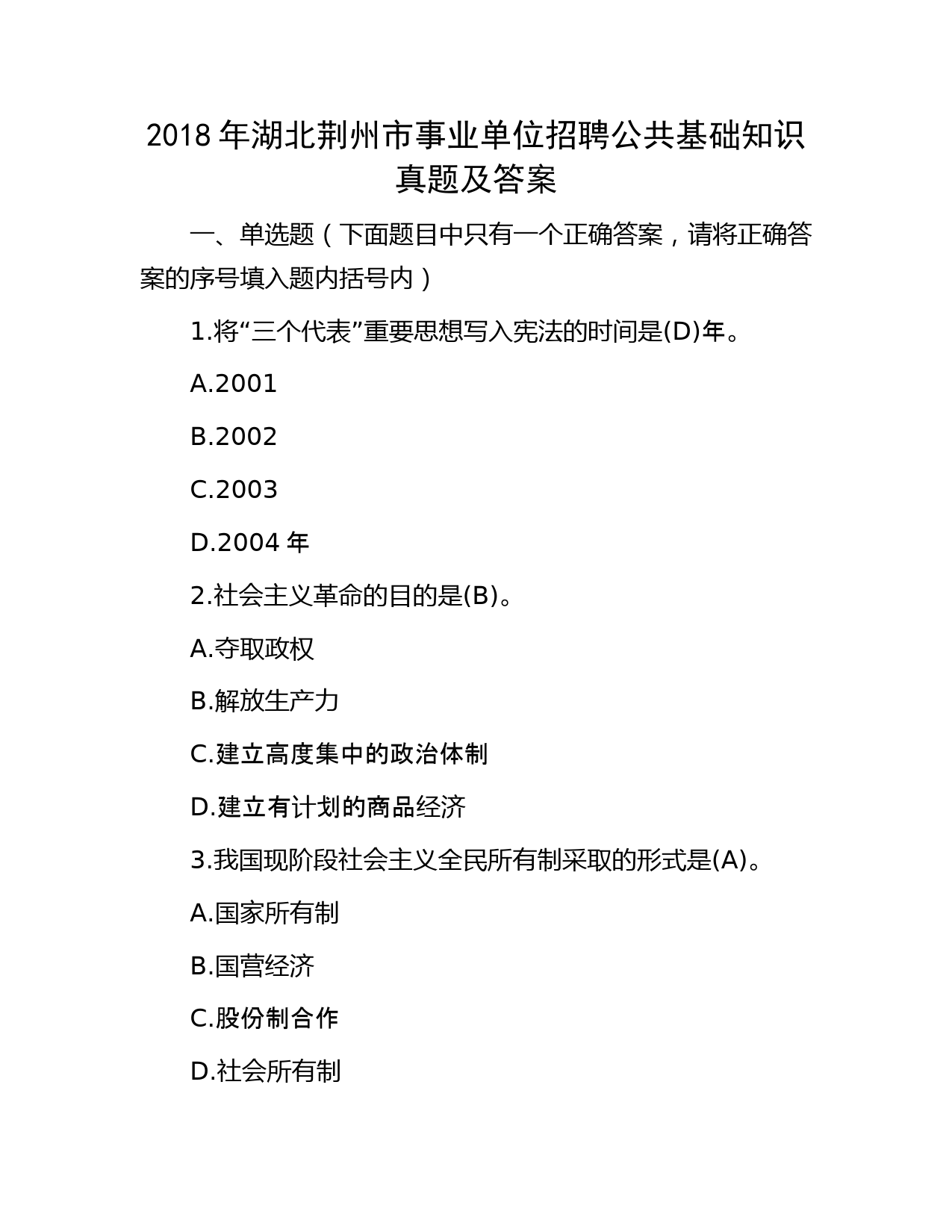 2018 年湖北荆州市事业单位招聘公共基础知识真题及答案

一、单选题（下面题目中只有一个正确答案，请将正确答案的序号填入题内括号内）

1.将“三个代表”重要思想写入宪法的时间是(D)年。

A.2001

B.2002

C.2003

D.2004 年

2.社会主义革命的目的是(B)。

A.夺取政权

B.解放生产力

C.建立高度集中的政治体制

D.建立有计划的商品经济

3.我国现阶段社会主义全民所有制采取的形式是(A)。

A.国家所有制

B.国营经济

C.股份制合作

D.社会所有制